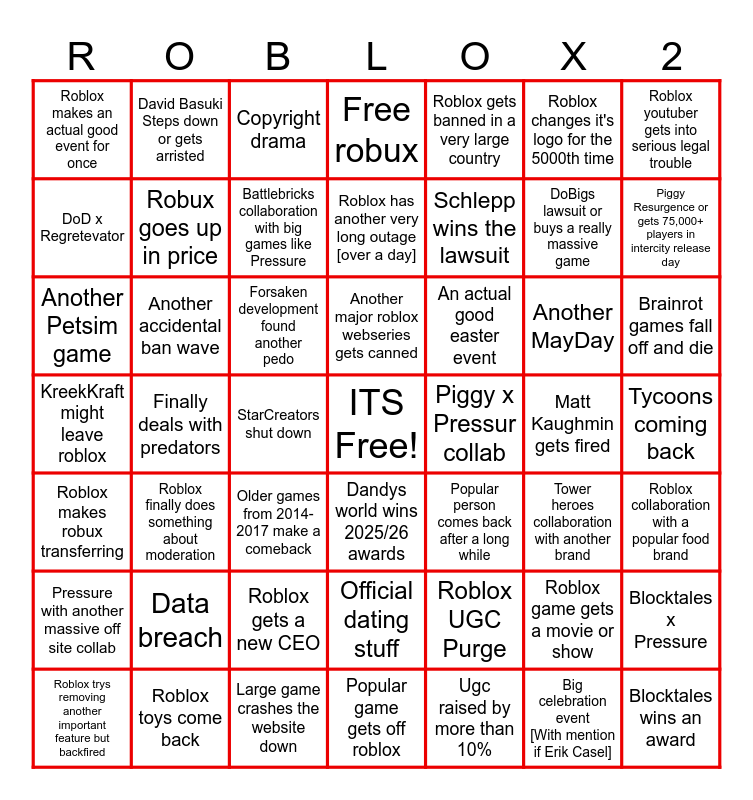 | R | O | B | L | O | X | 2 |
|---|---|---|---|---|---|---|
| Roblox makes an actual good event for once | David Basuki Steps down or gets arristed | Copyright drama | Free robux | Roblox gets banned in a very large country | Roblox changes it's logo for the 5000th time | Roblox youtuber gets into serious legal trouble |
| DoD x Regretevator | Robux goes up in price | Battlebricks collaboration with big games like Pressure | Roblox has another very long outage [over a day] | Schlepp wins the lawsuit | DoBigs lawsuit or buys a really massive game | Piggy Resurgence or gets 75,000+ players in intercity release day |
| Another Petsim game | Another accidental ban wave | Forsaken development found another pedo | Another major roblox webseries gets canned | An actual good easter event | Another MayDay | Brainrot games fall off and die |
| KreekKraft might leave roblox | Finally deals with predators | StarCreators shut down | ITS Free! | Piggy x Pressur collab | Matt Kaughmin gets fired | Tycoons coming back |
| Roblox makes robux transferring | Roblox finally does something about moderation | Older games from 2014-2017 make a comeback | Dandys world wins 2025/26 awards | Popular person comes back after a long while | Tower heroes collaboration with another brand | Roblox collaboration with a popular food brand |
| Pressure with another massive off site collab | Data breach | Roblox gets a new CEO | Official dating stuff | Roblox UGC Purge | Roblox game gets a movie or show | Blocktales x Pressure |
| Roblox trys removing another important feature but backfired | Roblox toys come back | Large game crashes the website down | Popular game gets off roblox | Ugc raised by more than 10% | Big celebration event [With mention if Erik Casel] | Blocktales wins an award |